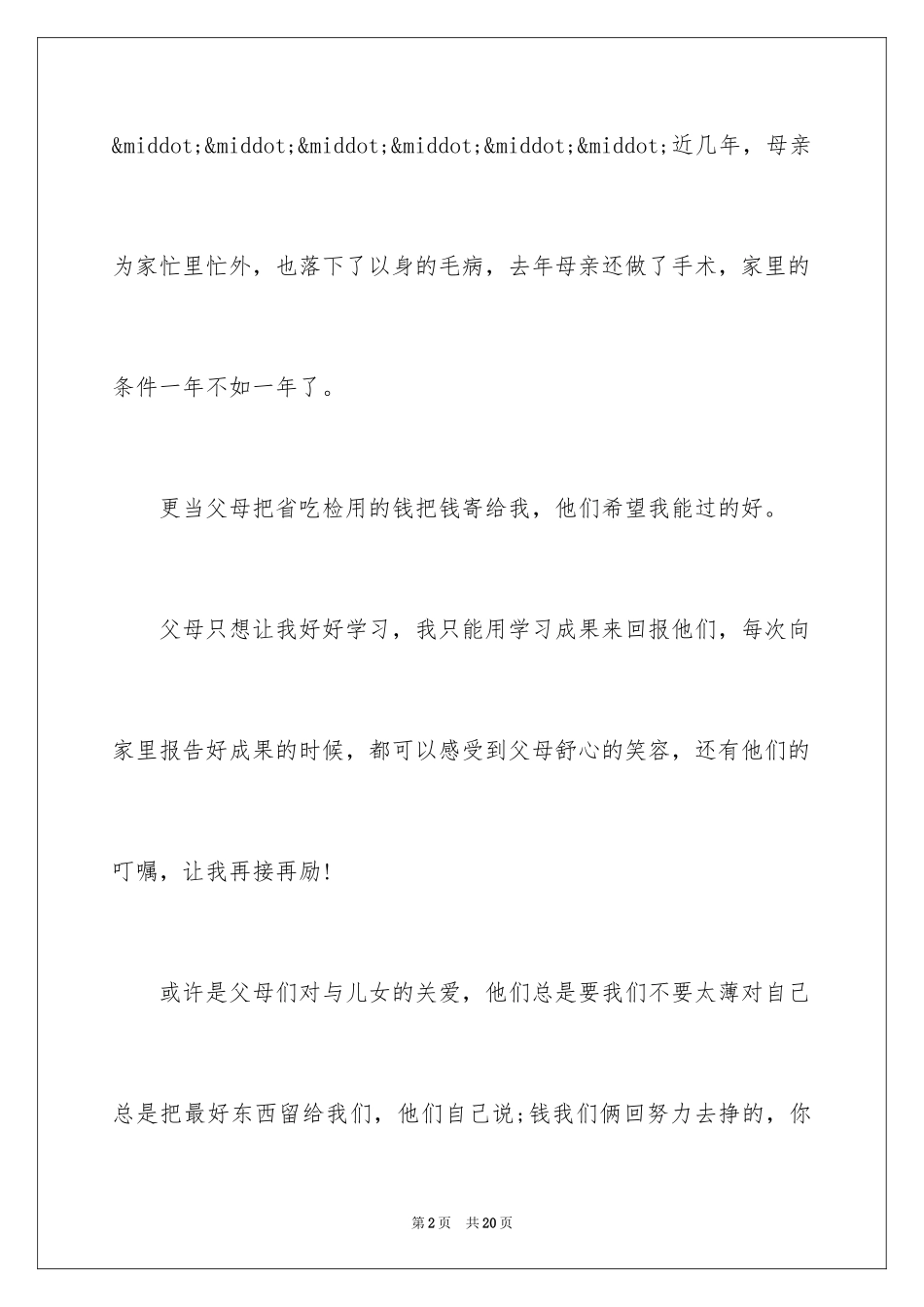 &middot;&middot;&middot;&middot;&middot;&middot;近几年，母亲为家忙里忙外，也落下了以身的毛病，去年母亲还做了手术，家里的条件一年不如一年了。

更当父母把省吃检用的钱把钱寄给我，他们希望我能过的好。

父母只想让我好好学习，我只能用学习成果来回报他们，每次向家里报告好成果的时候，都可以感受到父母舒心的笑容，还有他们的叮嘱，让我再接再励!

或许是父母们对与儿女的关爱，他们总是要我们不要太薄对自己总是把最好东西留给我们，他们自己说;钱我们俩回努力去挣的，你

第2页　共20页